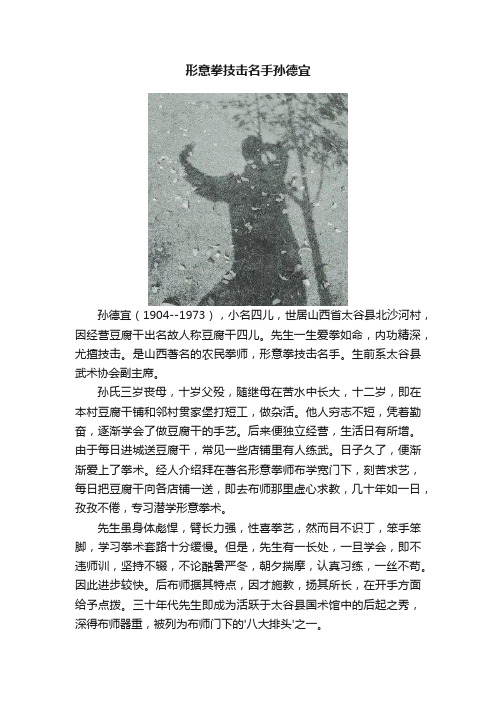 形意拳技击名手孙德宜

孙德宜（1904--1973），小名四儿，世居山西省太谷县北沙河村，因经营豆腐干出名故人称豆腐干四儿。先生一生爱拳如命，内功精深，尤擅技击。是山西著名的农民拳师，形意拳技击名手。生前系太谷县武术协会副主席。

孙氏三岁丧母，十岁父殁，随继母在苦水中长大，十二岁，即在本村豆腐干铺和邻村贯家堡打短工，做杂活。他人穷志不短，凭着勤奋，逐渐学会了做豆腐干的手艺。后来便独立经营，生活日有所增。由于每日进城送豆腐干，常见一些店铺里有人练武。日子久了，便渐渐爱上了拳术。经人介绍拜在著名形意拳师布学宽门下，刻苦求艺，每日把豆腐干向各店铺一送，即去布师那里虚心求教，几十年如一日，孜孜不倦，专习潜学形意拳术。

先生虽身体彪悍，臂长力强，性喜拳艺，然而目不识丁，笨手笨脚，学习拳术套路十分缓慢。但是，先生有一长处，一旦学会，即不违师训，坚持不辍，不论酷暑严冬，朝夕揣摩，认真习练，一丝不苟。因此进步较快。后布师据其特点，因才施教，扬其所长，在开手方面给予点拨。三十年代先生即成为活跃于太谷县国术馆中的后起之秀，深得布师器重，被列为布师门下的'八大排头'之一。